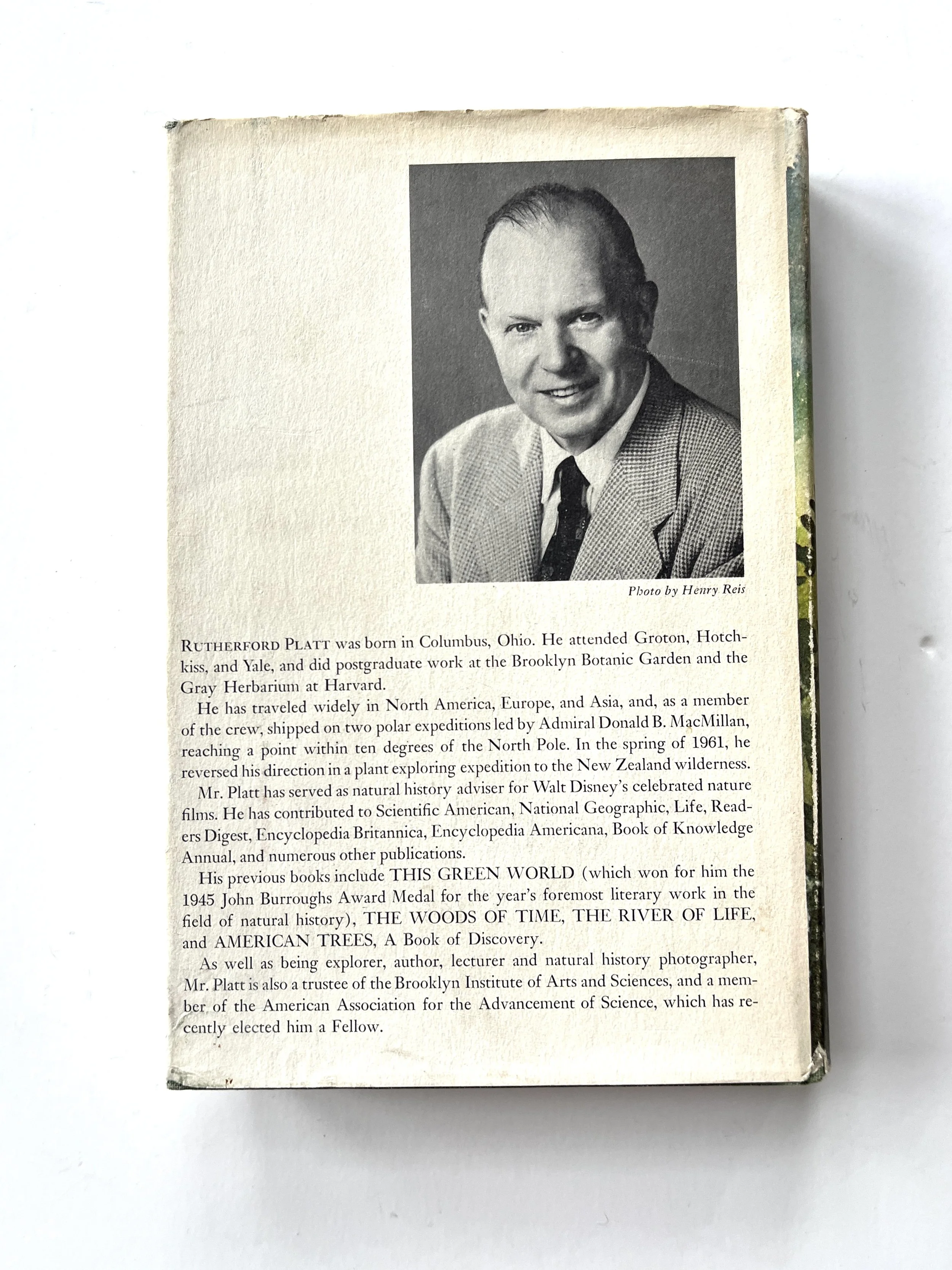 Photo by Henry Reis

RUTHERFORD PLATT was born in Columbus, Ohio. He attended Groton, Hotchkiss, and Yale, and did postgraduate work at the Brooklyn Botanic Garden and the Gray Herbarium at Harvard.

He has traveled widely in North America, Europe, and Asia, and, as a member of the crew, shipped on two polar expeditions led by Admiral Donald B. MacMillan, reaching a point within ten degrees of the North Pole. In the spring of 1961, he reversed his direction in a plant exploring expedition to the New Zealand wilderness.

Mr. Platt has served as natural history adviser for Walt Disney's celebrated nature films. He has contributed to Scientific American, National Geographic, Life, Readers Digest, Encyclopedia Britannica, Encyclopedia Americana, Book of Knowledge Annual, and numerous other publications.

His previous books include THIS GREEN WORLD (which won for him the 1945 John Burroughs Award Medal for the year's foremost literary work in the field of natural history), THE WOODS OF TIME, THE RIVER OF LIFE, and AMERICAN TREES, A Book of Discovery.

As well as being explorer, author, lecturer and natural history photographer, Mr. Platt is also a trustee of the Brooklyn Institute of Arts and Sciences, and a member of the American Association for the Advancement of Science, which has recently elected him a Fellow.